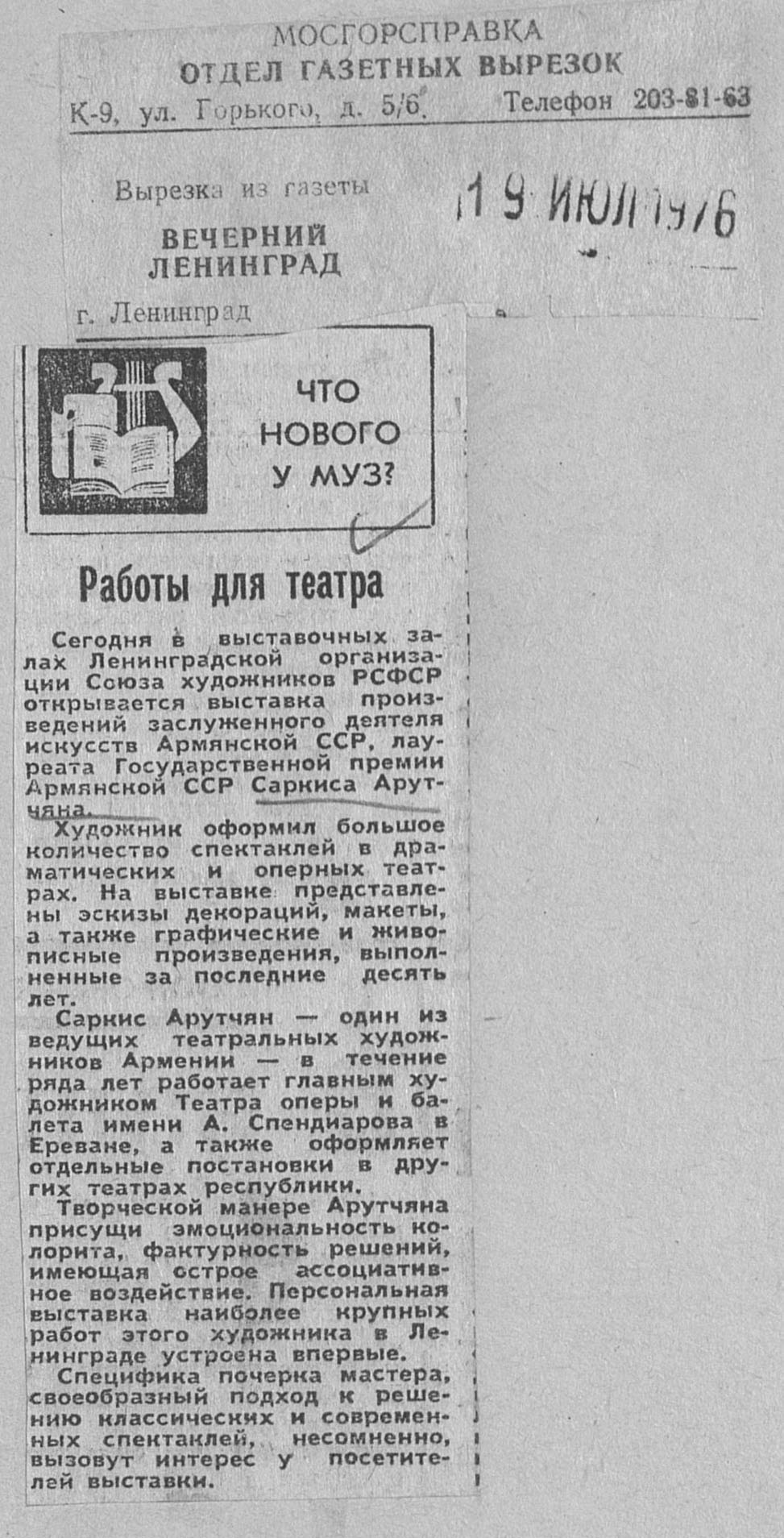 МОСГОРСПРАВКА
ОТДЕЛ ГАЗЕТНЫХ ВЫРЕЗОК
К-9, ул. Горького, д. 5/6. Телефон 203-81-63

Вырезка из газеты
ВЕЧЕРНИЙ ЛЕНИНГРАД
г. Ленинград

19 ИЮЛ 1976

ЧТО НОВОГО У МУЗ?

Работы для театра

Сегодня в выставочных залах Ленинградской организации Союза художников РСФСР открывается выставка произведений заслуженного деятеля искусств Армянской ССР, лауреата Государственной премии Армянской ССР Саркиса Арутчяна.

Художник оформил большое количество спектаклей в драматических и оперных театрах. На выставке представлены эскизы декораций, макеты, а также графические и живописные произведения, выполненные за последние десять лет.

Саркис Арутчян — один из ведущих театральных художников Армении — в течение ряда лет работает главным художником Театра оперы и балета имени А. Спендиарова в Ереване, а также оформляет отдельные постановки в других театрах республики.

Творческой манере Арутчяна присущи эмоциональность колорита, фактурность решений, имеющая острое ассоциативное воздействие. Персональная выставка наиболее крупных работ этого художника в Ленинграде устроена впервые.

Специфика почерка мастера, своеобразный подход к решению классических и современных спектаклей, несомненно, вызовут интерес у посетителей выставки.